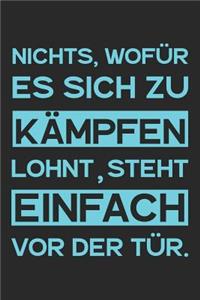 NICHTS, WOFÜR ES SICH ZU KÄMPFEN LOHNT, STEHT EINFACH VOR DER TÜR.